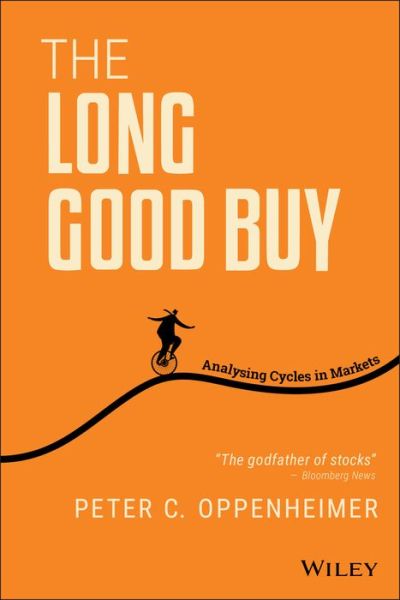 THE
LONG
GOOD BUY

Analysing Cycles in Markets

"The godfather of stocks"
— Bloomberg News

PETER C. OPPENHEIMER

WILEY